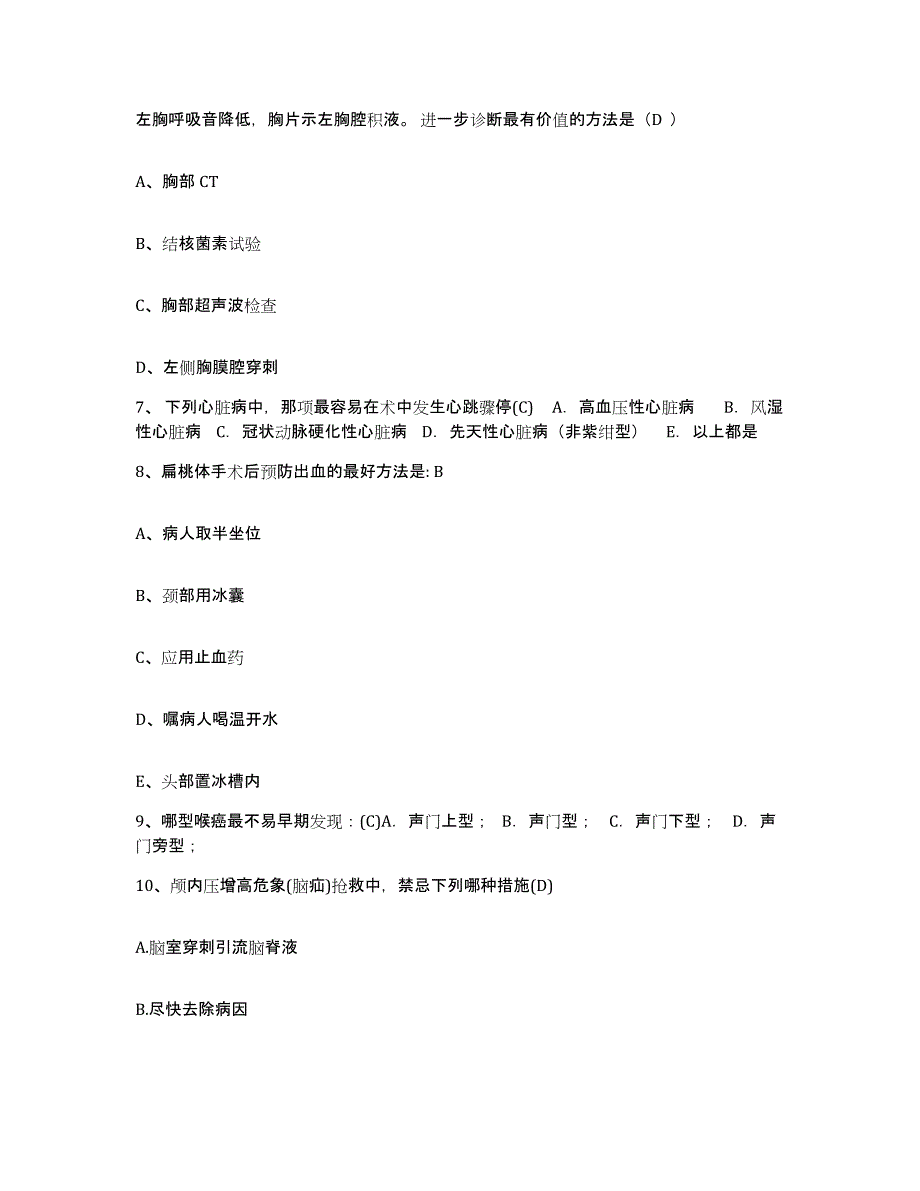 左胸呼吸音降低，胸片示左胸腔积液。进一步诊断最有价值的方法是（D ）

A、胸部 CT

B、结核菌素试验

C、胸部超声波检查

D、左侧胸膜腔穿刺

7、下列心脏病中，那项最容易在术中发生心跳骤停(C)　A. 高血压性心脏病　B. 风湿性心脏病　C. 冠状动脉硬化性心脏病　D. 先天性心脏病（非紫绀型）　E. 以上都是

8、扁桃体手术后预防出血的最好方法是: B

A、病人取半坐位

B、颈部用冰囊

C、应用止血药

D、嘱病人喝温开水

E、头部置冰槽内

9、哪型喉癌最不易早期发现：(C)A. 声门上型；　B. 声门型；　C. 声门下型；　D. 声门旁型；

10、颅内压增高危象(脑疝)抢救中，禁忌下列哪种措施(D)

A.脑室穿刺引流脑脊液

B.尽快去除病因